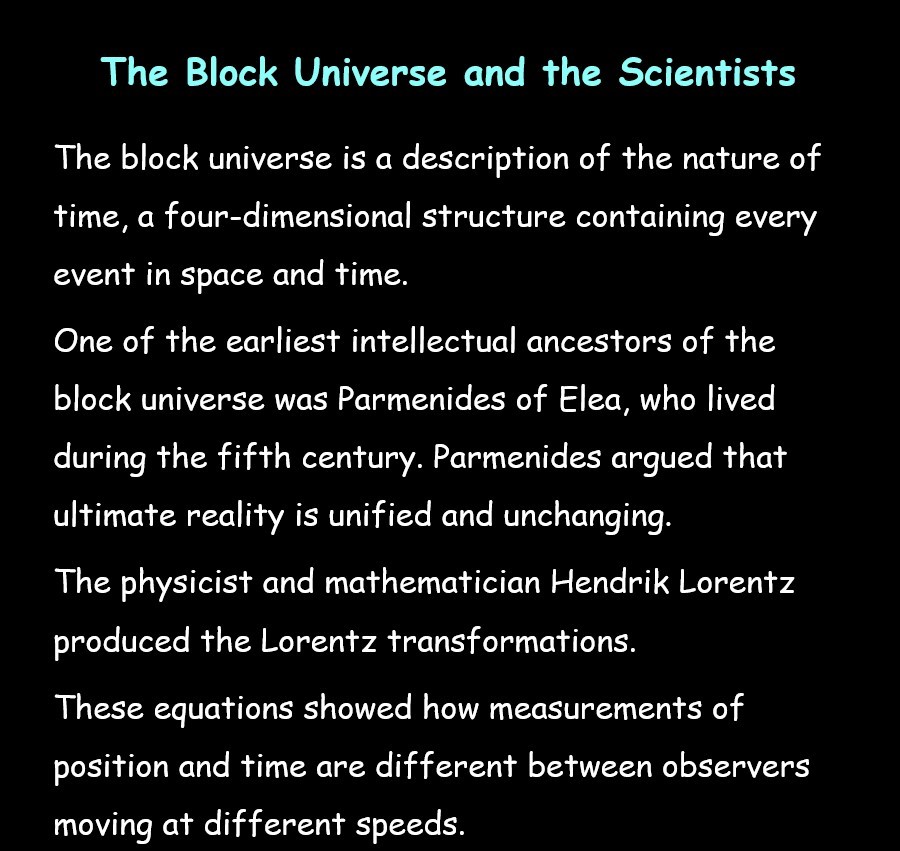 The Block Universe and the Scientists

The block universe is a description of the nature of time, a four-dimensional structure containing every event in space and time.

One of the earliest intellectual ancestors of the block universe was Parmenides of Elea, who lived during the fifth century. Parmenides argued that ultimate reality is unified and unchanging.

The physicist and mathematician Hendrik Lorentz produced the Lorentz transformations.

These equations showed how measurements of position and time are different between observers moving at different speeds.